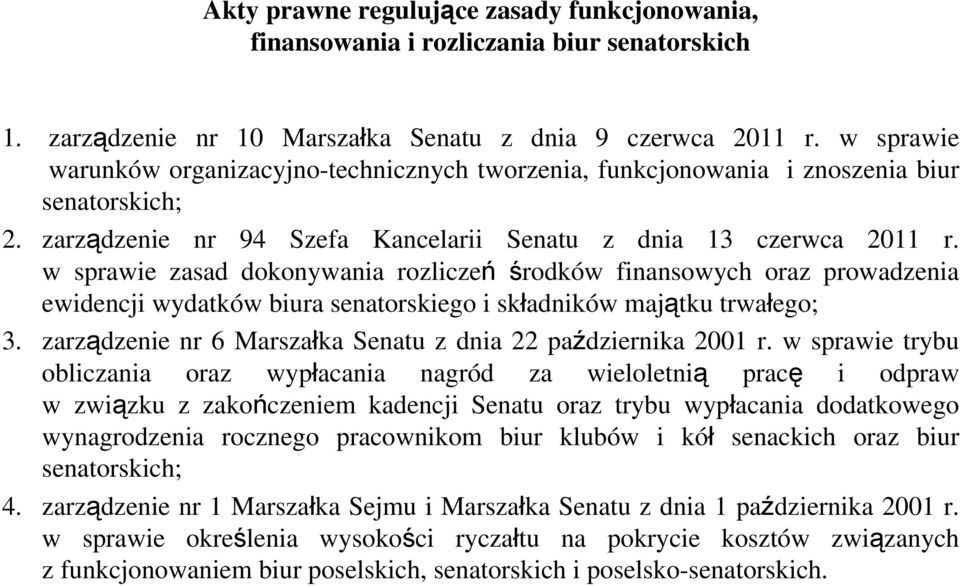 Akty prawne regulujące zasady funkcjonowania, finansowania i rozliczania biur senatorskich

1. zarządzenie nr 10 Marszałka Senatu z dnia 9 czerwca 2011 r. w sprawie warunków organizacyjno-technicznych tworzenia, funkcjonowania i znoszenia biur senatorskich;

2. zarządzenie nr 94 Szefa Kancelarii Senatu z dnia 13 czerwca 2011 r. w sprawie zasad dokonywania rozliczeń środków finansowych oraz prowadzenia ewidencji wydatków biura senatorskiego i składników majątku trwałego;

3. zarządzenie nr 6 Marszałka Senatu z dnia 22 października 2001 r. w sprawie trybu obliczania oraz wypłacania nagród za wieloletnią pracę i odpraw w związku z zakończeniem kadencji Senatu oraz trybu wypłacania dodatkowego wynagrodzenia rocznego pracownikom biur klubów i kół senackich oraz biur senatorskich;

4. zarządzenie nr 1 Marszałka Sejmu i Marszałka Senatu z dnia 1 października 2001 r. w sprawie określenia wysokości ryczałtu na pokrycie kosztów związanych z funkcjonowaniem biur poselskich, senatorskich i poselsko-senatorskich.